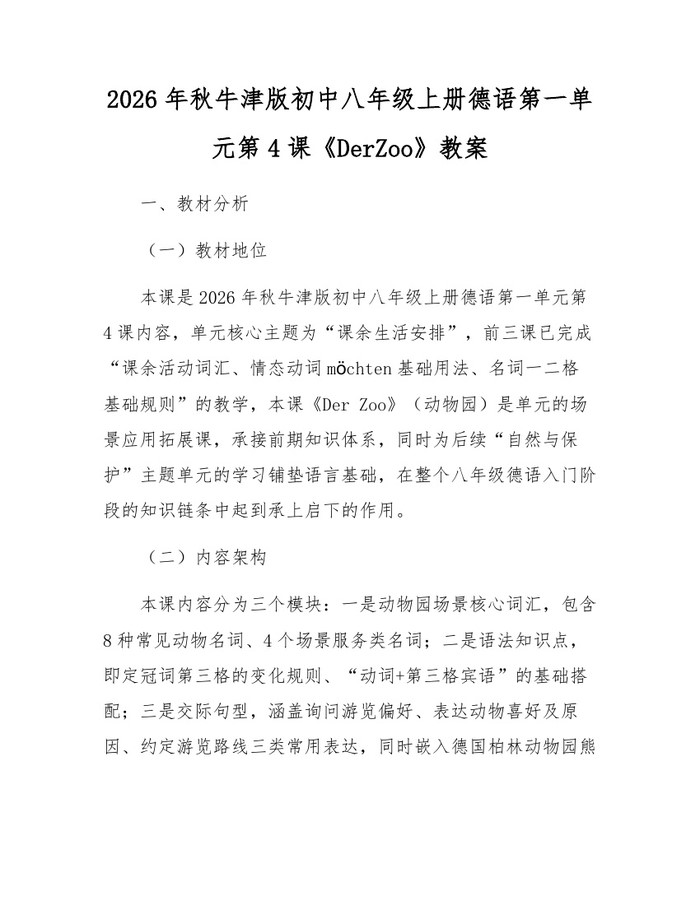 2026年秋牛津版初中八年级上册德语第一单元第4课《DerZoo》教案

一、教材分析

（一）教材地位

本课是2026年秋牛津版初中八年级上册德语第一单元第4课内容，单元核心主题为“课余生活安排”，前三课已完成“课余活动词汇、情态动词möchten基础用法、名词一二格基础规则”的教学，本课《Der Zoo》（动物园）是单元的场景应用拓展课，承接前期知识体系，同时为后续“自然与保护”主题单元的学习铺垫语言基础，在整个八年级德语入门阶段的知识链条中起到承上启下的作用。

（二）内容架构

本课内容分为三个模块：一是动物园场景核心词汇，包含8种常见动物名词、4个场景服务类名词；二是语法知识点，即定冠词第三格的变化规则、“动词+第三格宾语”的基础搭配；三是交际句型，涵盖询问游览偏好、表达动物喜好及原因、约定游览路线三类常用表达，同时嵌入德国柏林动物园熊